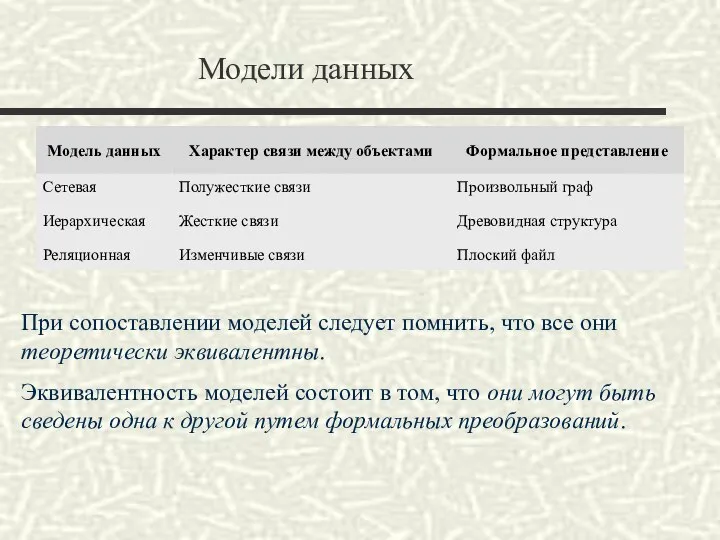 Модели данных

| Модель данных | Характер связи между объектами | Формальное представление |
|---|---|---|
| Сетевая | Полужесткие связи | Произвольный граф |
| Иерархическая | Жесткие связи | Древовидная структура |
| Реляционная | Изменчивые связи | Плоский файл |

При сопоставлении моделей следует помнить, что все они теоретически эквивалентны.

Эквивалентность моделей состоит в том, что они могут быть сведены одна к другой путем формальных преобразований.